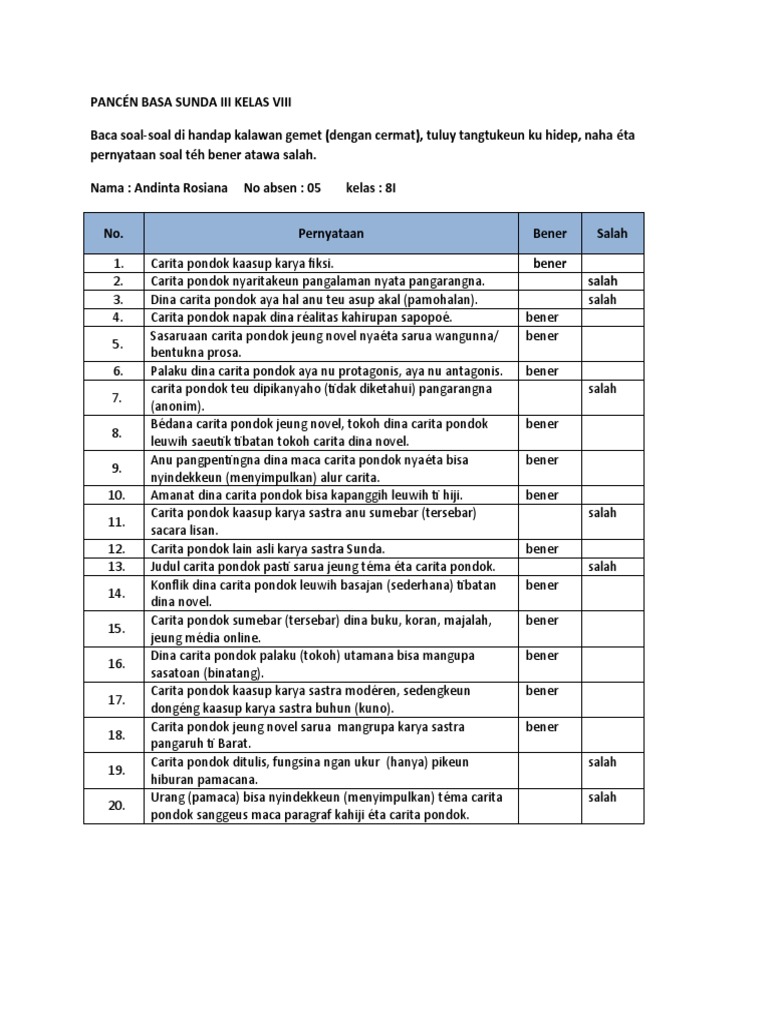 PANCÉN BASA SUNDA III KELAS VIII

Baca soal-soal di handap kalawan gemet (dengan cermat), tuluy tangtukeun ku hidep, naha éta pernyataan soal téh bener atawa salah.

Nama : Andinta Rosiana No absen : 05 kelas : 8I

| No. | Pernyataan | Bener | Salah |
|---|---|---|---|
| 1. | Carita pondok kaasup karya fiksi. | bener | |
| 2. | Carita pondok nyaritakeun pangalaman nyata pangarangna. | | salah |
| 3. | Dina carita pondok aya hal anu teu asup akal (pamohalan). | | salah |
| 4. | Carita pondok napak dina réalitas kahirupan sapopoé. | bener | |
| 5. | Sasaruaan carita pondok jeung novel nyaéta sarua wangunna/ bentukna prosa. | bener | |
| 6. | Palaku dina carita pondok aya nu protagonis, aya nu antagonis. | bener | |
| 7. | carita pondok teu dipikanyaho (tidak diketahui) pangarangna (anonim). | | salah |
| 8. | Bédana carita pondok jeung novel, tokoh dina carita pondok leuwih saeutik tibatan tokoh carita dina novel. | bener | |
| 9. | Anu pangpentingna dina maca carita pondok nyaéta bisa nyindekkeun (menyimpulkan) alur carita. | bener | |
| 10. | Amanat dina carita pondok bisa kapanggih leuwih ti hiji. | bener | |
| 11. | Carita pondok kaasup karya sastra anu sumebar (tersebar) sacara lisan. | | salah |
| 12. | Carita pondok lain asli karya sastra Sunda. | bener | |
| 13. | Judul carita pondok pasti sarua jeung téma éta carita pondok. | | salah |
| 14. | Konflik dina carita pondok leuwih basajan (sederhana) tibatan dina novel. | bener | |
| 15. | Carita pondok sumebar (tersebar) dina buku, koran, majalah, jeung média online. | bener | |
| 16. | Dina carita pondok palaku (tokoh) utamana bisa mangupa sasatoan (binatang). | bener | |
| 17. | Carita pondok kaasup karya sastra modéren, sedengkeun dongéng kaasup karya sastra buhun (kuno). | bener | |
| 18. | Carita pondok jeung novel sarua mangrupa karya sastra pangaruh ti Barat. | bener | |
| 19. | Carita pondok ditulis, fungsina ngan ukur (hanya) pikeun hiburan pamacana. | | salah |
| 20. | Urang (pamaca) bisa nyindekkeun (menyimpulkan) téma carita pondok sanggeus maca paragraf kahiji éta carita pondok. | | salah |